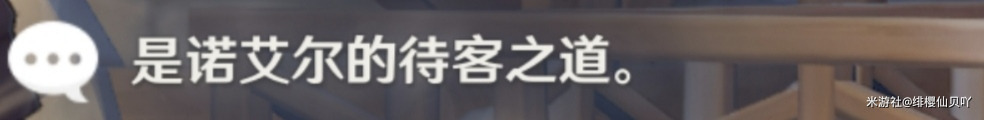 是诺艾尔的待客之道。

米游社@绯樱仙贝吖